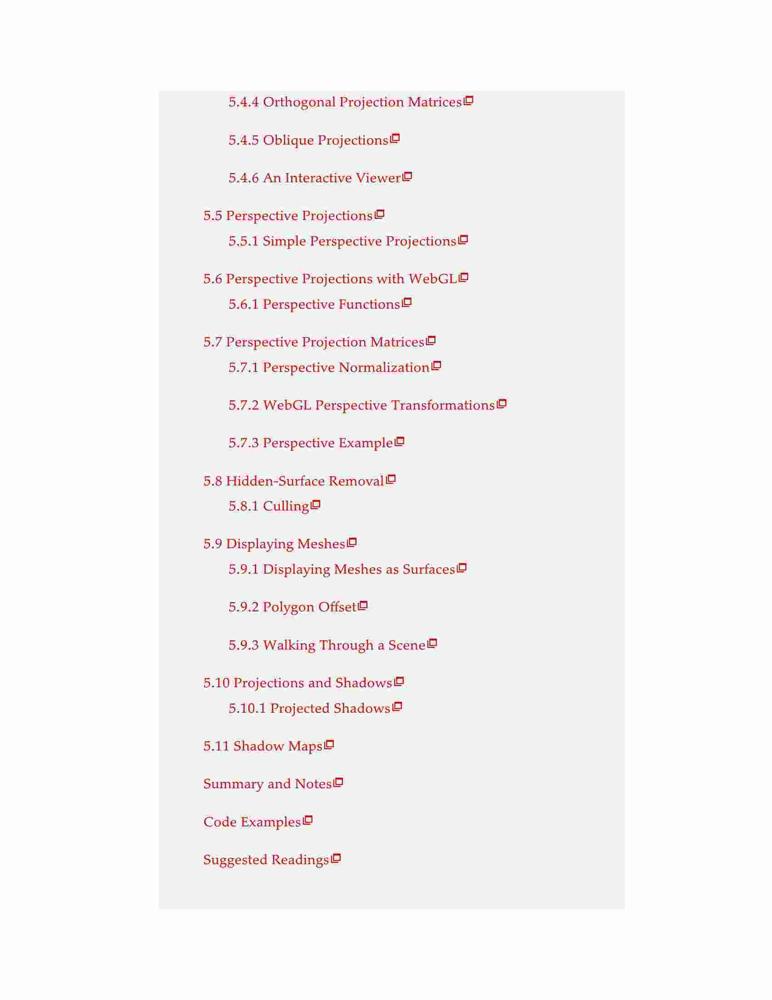 5.4.4 Orthogonal Projection Matrices

5.4.5 Oblique Projections

5.4.6 An Interactive Viewer

5.5 Perspective Projections

5.5.1 Simple Perspective Projections

5.6 Perspective Projections with WebGL

5.6.1 Perspective Functions

5.7 Perspective Projection Matrices

5.7.1 Perspective Normalization

5.7.2 WebGL Perspective Transformations

5.7.3 Perspective Example

5.8 Hidden-Surface Removal

5.8.1 Culling

5.9 Displaying Meshes

5.9.1 Displaying Meshes as Surfaces

5.9.2 Polygon Offset

5.9.3 Walking Through a Scene

5.10 Projections and Shadows

5.10.1 Projected Shadows

5.11 Shadow Maps

Summary and Notes

Code Examples

Suggested Readings